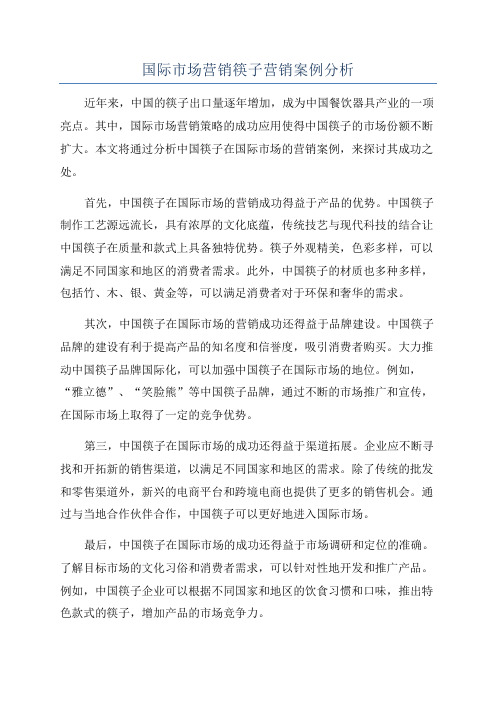 国际市场营销筷子营销案例分析

近年来，中国的筷子出口量逐年增加，成为中国餐饮器具产业的一项亮点。其中，国际市场营销策略的成功应用使得中国筷子的市场份额不断扩大。本文将通过分析中国筷子在国际市场的营销案例，来探讨其成功之处。

首先，中国筷子在国际市场的营销成功得益于产品的优势。中国筷子制作工艺源远流长，具有浓厚的文化底蕴，传统技艺与现代科技的结合让中国筷子在质量和款式上具备独特优势。筷子外观精美，色彩多样，可以满足不同国家和地区的消费者需求。此外，中国筷子的材质也多种多样，包括竹、木、银、黄金等，可以满足消费者对于环保和奢华的需求。

其次，中国筷子在国际市场的营销成功还得益于品牌建设。中国筷子品牌的建设有利于提高产品的知名度和信誉度，吸引消费者购买。大力推动中国筷子品牌国际化，可以加强中国筷子在国际市场的地位。例如，“雅立德”、“笑脸熊”等中国筷子品牌，通过不断的市场推广和宣传，在国际市场上取得了一定的竞争优势。

第三，中国筷子在国际市场的成功还得益于渠道拓展。企业应不断寻找和开拓新的销售渠道，以满足不同国家和地区的需求。除了传统的批发和零售渠道外，新兴的电商平台和跨境电商也提供了更多的销售机会。通过与当地合作伙伴合作，中国筷子可以更好地进入国际市场。

最后，中国筷子在国际市场的成功还得益于市场调研和定位的准确。了解目标市场的文化习俗和消费者需求，可以针对性地开发和推广产品。例如，中国筷子企业可以根据不同国家和地区的饮食习惯和口味，推出特色款式的筷子，增加产品的市场竞争力。